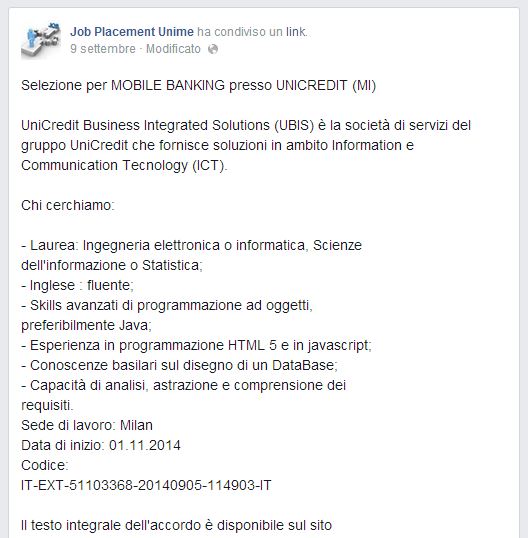 Job Placement Unime ha condiviso un link.
9 settembre · Modificato

Selezione per MOBILE BANKING presso UNICREDIT (MI)

UniCredit Business Integrated Solutions (UBIS) è la società di servizi del gruppo UniCredit che fornisce soluzioni in ambito Information e Communication Tecnology (ICT).

Chi cerchiamo:

- Laurea: Ingegneria elettronica o informatica, Scienze dell'informazione o Statistica;
- Inglese : fluente;
- Skills avanzati di programmazione ad oggetti, preferibilmente Java;
- Esperienza in programmazione HTML 5 e in javascript;
- Conoscenze basilari sul disegno di un DataBase;
- Capacità di analisi, astrazione e comprensione dei requisiti.
Sede di lavoro: Milan
Data di inizio: 01.11.2014
Codice:
IT-EXT-51103368-20140905-114903-IT

Il testo integrale dell'accordo è disponibile sul sito